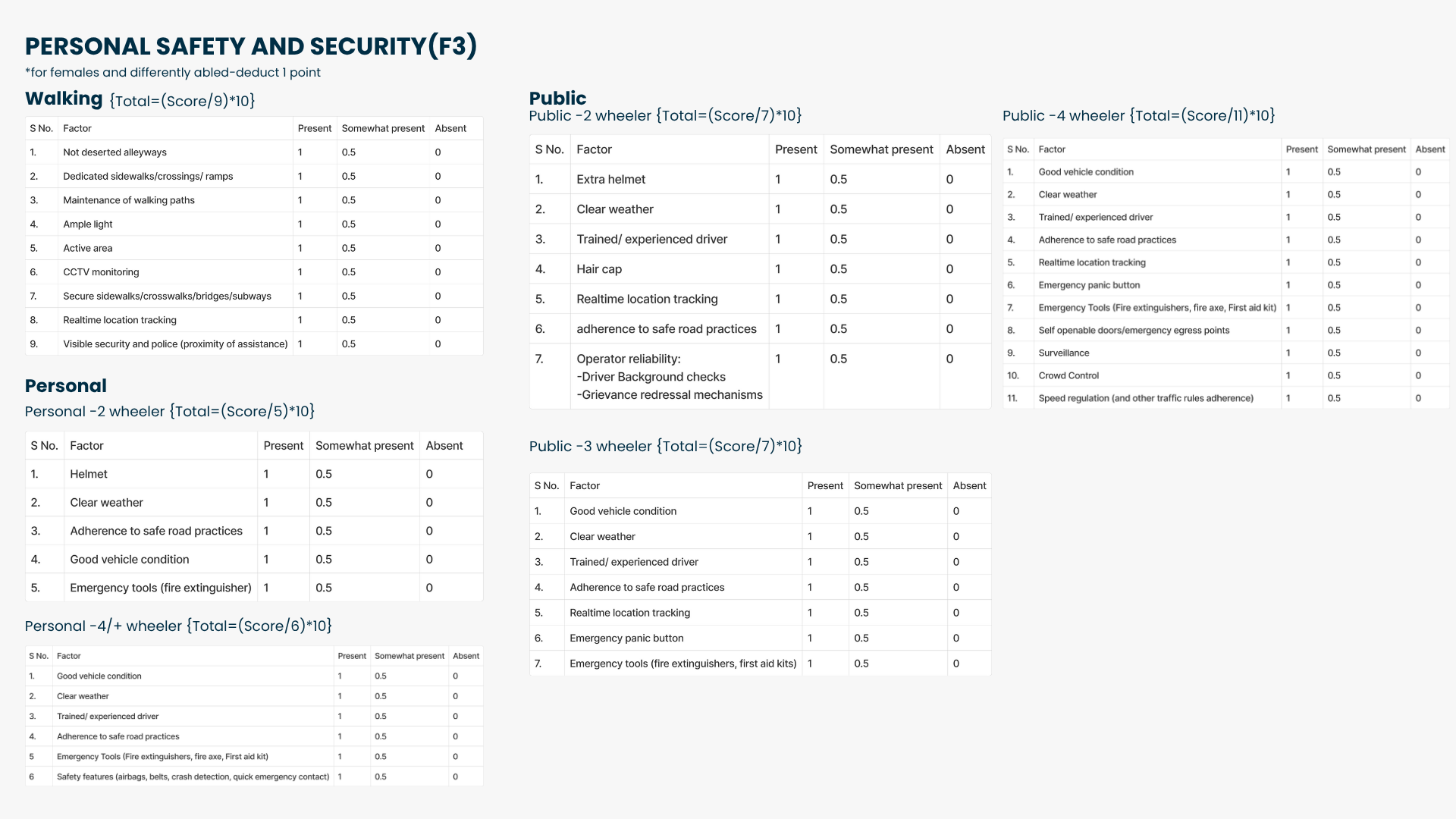 PERSONAL SAFETY AND SECURITY(F3)
*for females and differently abled-deduct 1 point

Walking {Total=(Score/9)*10}

| S No. | Factor | Present | Somewhat present | Absent |
|---|---|---|---|---|
| 1. | Not deserted alleyways | 1 | 0.5 | 0 |
| 2. | Dedicated sidewalks/crossings/ ramps | 1 | 0.5 | 0 |
| 3. | Maintenance of walking paths | 1 | 0.5 | 0 |
| 4. | Ample light | 1 | 0.5 | 0 |
| 5. | Active area | 1 | 0.5 | 0 |
| 6. | CCTV monitoring | 1 | 0.5 | 0 |
| 7. | Secure sidewalks/crosswalks/bridges/subways | 1 | 0.5 | 0 |
| 8. | Realtime location tracking | 1 | 0.5 | 0 |
| 9. | Visible security and police (proximity of assistance) | 1 | 0.5 | 0 |

Personal
Personal -2 wheeler {Total=(Score/5)*10}

| S No. | Factor | Present | Somewhat present | Absent |
|---|---|---|---|---|
| 1. | Helmet | 1 | 0.5 | 0 |
| 2. | Clear weather | 1 | 0.5 | 0 |
| 3. | Adherence to safe road practices | 1 | 0.5 | 0 |
| 4. | Good vehicle condition | 1 | 0.5 | 0 |
| 5. | Emergency tools (fire extinguisher) | 1 | 0.5 | 0 |

Personal -4/+ wheeler {Total=(Score/6)*10}

| S No. | Factor | Present | Somewhat present | Absent |
|---|---|---|---|---|
| 1. | Good vehicle condition | 1 | 0.5 | 0 |
| 2. | Clear weather | 1 | 0.5 | 0 |
| 3. | Trained/ experienced driver | 1 | 0.5 | 0 |
| 4. | Adherence to safe road practices | 1 | 0.5 | 0 |
| 5 | Emergency Tools (Fire extinguishers, fire axe, First aid kit) | 1 | 0.5 | 0 |
| 6 | Safety features (airbags, belts, crash detection, quick emergency contact) | 1 | 0.5 | 0 |

Public
Public -2 wheeler {Total=(Score/7)*10}

| S No. | Factor | Present | Somewhat present | Absent |
|---|---|---|---|---|
| 1. | Extra helmet | 1 | 0.5 | 0 |
| 2. | Clear weather | 1 | 0.5 | 0 |
| 3. | Trained/ experienced driver | 1 | 0.5 | 0 |
| 4. | Hair cap | 1 | 0.5 | 0 |
| 5. | Realtime location tracking | 1 | 0.5 | 0 |
| 6. | adherence to safe road practices | 1 | 0.5 | 0 |
| 7. | Operator reliability: -Driver Background checks -Grievance redressal mechanisms | 1 | 0.5 | 0 |

Public -3 wheeler {Total=(Score/7)*10}

| S No. | Factor | Present | Somewhat present | Absent |
|---|---|---|---|---|
| 1. | Good vehicle condition | 1 | 0.5 | 0 |
| 2. | Clear weather | 1 | 0.5 | 0 |
| 3. | Trained/ experienced driver | 1 | 0.5 | 0 |
| 4. | Adherence to safe road practices | 1 | 0.5 | 0 |
| 5. | Realtime location tracking | 1 | 0.5 | 0 |
| 6. | Emergency panic button | 1 | 0.5 | 0 |
| 7. | Emergency tools (fire extinguishers, first aid kits) | 1 | 0.5 | 0 |

Public -4 wheeler {Total=(Score/11)*10}

| S No. | Factor | Present | Somewhat present | Absent |
|---|---|---|---|---|
| 1. | Good vehicle condition | 1 | 0.5 | 0 |
| 2. | Clear weather | 1 | 0.5 | 0 |
| 3. | Trained/ experienced driver | 1 | 0.5 | 0 |
| 4. | Adherence to safe road practices | 1 | 0.5 | 0 |
| 5. | Realtime location tracking | 1 | 0.5 | 0 |
| 6. | Emergency panic button | 1 | 0.5 | 0 |
| 7. | Emergency Tools (Fire extinguishers, fire axe, First aid kit) | 1 | 0.5 | 0 |
| 8. | Self openable doors/emergency egress points | 1 | 0.5 | 0 |
| 9. | Surveillance | 1 | 0.5 | 0 |
| 10. | Crowd Control | 1 | 0.5 | 0 |
| 11. | Speed regulation (and other traffic rules adherence) | 1 | 0.5 | 0 |